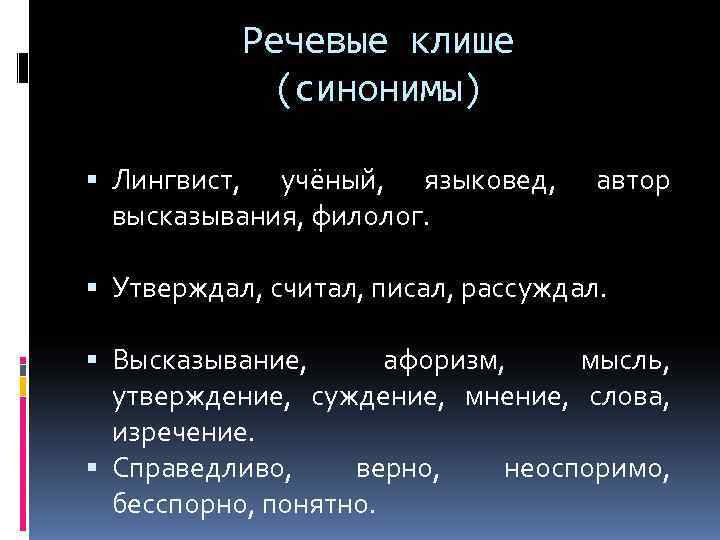 Речевые клише
(синонимы)

• Лингвист, учёный, языковед, автор высказывания, филолог.

• Утверждал, считал, писал, рассуждал.

• Высказывание, афоризм, мысль, утверждение, суждение, мнение, слова, изречение.

• Справедливо, верно, неоспоримо, бесспорно, понятно.